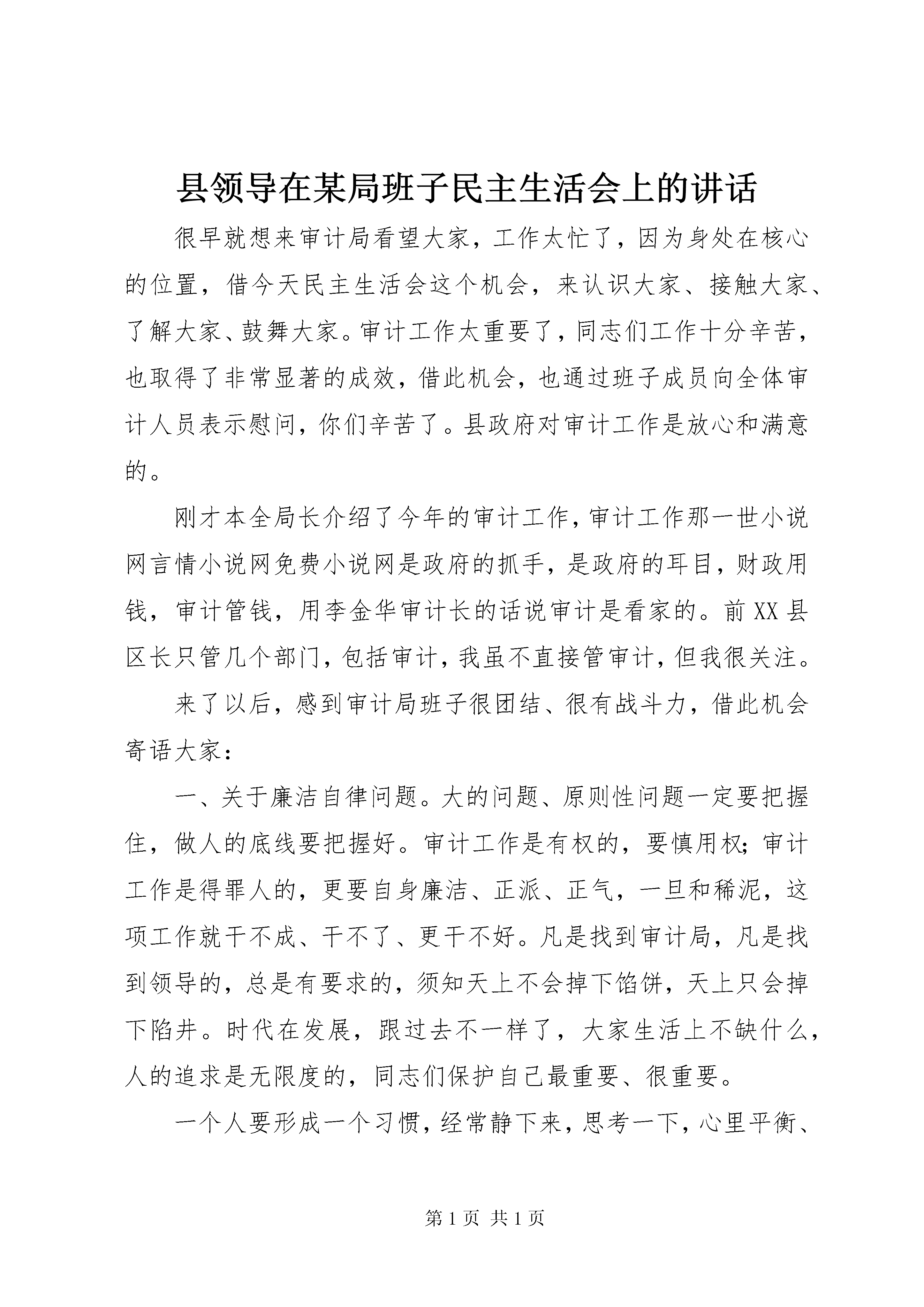 县领导在某局班子民主生活会上的讲话

很早就想来审计局看望大家，工作太忙了，因为身处在核心的位置，借今天民主生活会这个机会，来认识大家、接触大家、了解大家、鼓舞大家。审计工作太重要了，同志们工作十分辛苦，也取得了非常显著的成效，借此机会，也通过班子成员向全体审计人员表示慰问，你们辛苦了。县政府对审计工作是放心和满意的。

刚才本全局长介绍了今年的审计工作，审计工作那一世小说网言情小说网免费小说网是政府的抓手，是政府的耳目，财政用钱，审计管钱，用李金华审计长的话说审计是看家的。前XX县区长只管几个部门，包括审计，我虽不直接管审计，但我很关注。

来了以后，感到审计局班子很团结、很有战斗力，借此机会寄语大家：

一、关于廉洁自律问题。大的问题、原则性问题一定要把握住，做人的底线要把握好。审计工作是有权的，要慎用权；审计工作是得罪人的，更要自身廉洁、正派、正气，一旦和稀泥，这项工作就干不成、干不了、更干不好。凡是找到审计局，凡是找到领导的，总是有要求的，须知天上不会掉下馅饼，天上只会掉下陷井。时代在发展，跟过去不一样了，大家生活上不缺什么，人的追求是无限度的，同志们保护自己最重要、很重要。

一个人要形成一个习惯，经常静下来，思考一下，心里平衡、

第1页 共1页